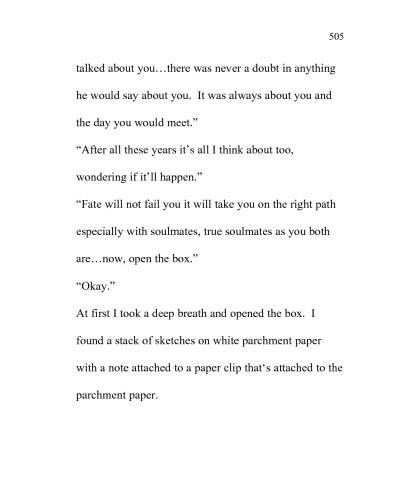 505

talked about you…there was never a doubt in anything he would say about you. It was always about you and the day you would meet.”

“After all these years it’s all I think about too, wondering if it’ll happen.”

“Fate will not fail you it will take you on the right path especially with soulmates, true soulmates as you both are…now, open the box.”

“Okay.”

At first I took a deep breath and opened the box. I found a stack of sketches on white parchment paper with a note attached to a paper clip that‘s attached to the parchment paper.